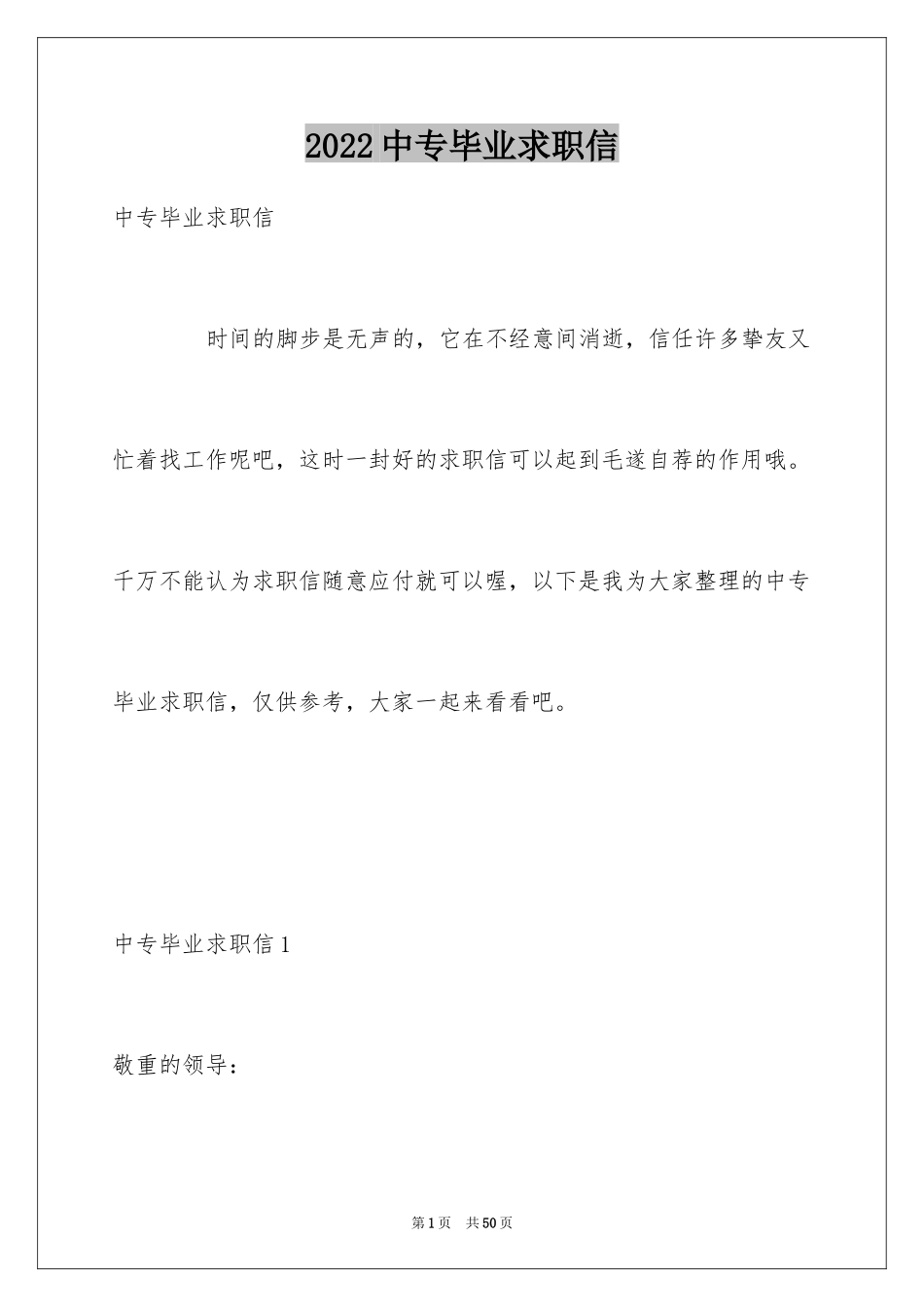 2022 中专毕业求职信

中专毕业求职信

时间的脚步是无声的，它在不经意间消逝，信任许多挚友又忙着找工作呢吧，这时一封好的求职信可以起到毛遂自荐的作用哦。千万不能认为求职信随意应付就可以喔，以下是我为大家整理的中专毕业求职信，仅供参考，大家一起来看看吧。

中专毕业求职信 1

敬重的领导：

第 1 页 共 50 页